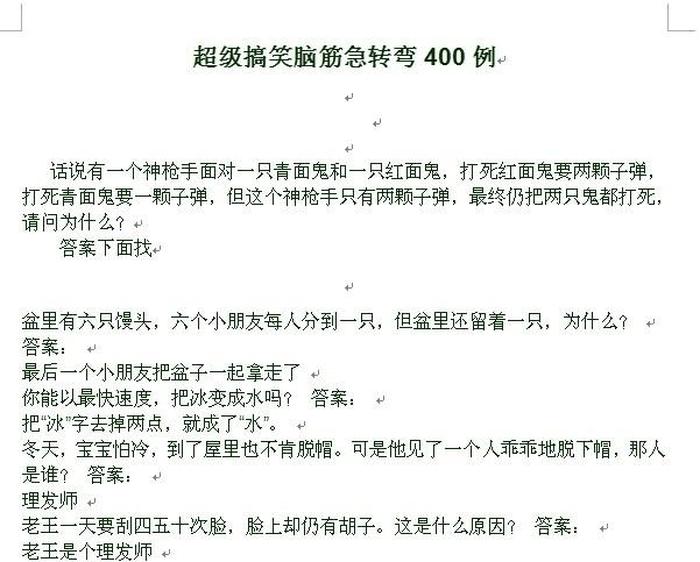 超级搞笑脑筋急转弯 400 例

话说有一个神枪手面对一只青面鬼和一只红面鬼，打死红面鬼要两颗子弹，打死青面鬼要一颗子弹，但这个神枪手只有两颗子弹，最终仍把两只鬼都打死，请问为什么？
答案下面找

盆里有六只馒头，六个小朋友每人分到一只，但盆里还留着一只，为什么？
答案：
最后一个小朋友把盆子一起拿走了
你能以最快速度，把冰变成水吗？ 答案：
把“冰”字去掉两点，就成了“水”。
冬天，宝宝怕冷，到了屋里也不肯脱帽。可是他见了一个人乖乖地脱下帽，那人是谁？ 答案：
理发师
老王一天要刮四五十次脸，脸上却仍有胡子。这是什么原因？ 答案：
老王是个理发师